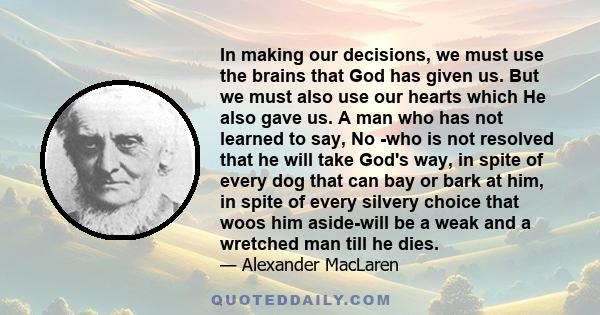 In making our decisions, we must use the brains that God has given us. But we must also use our hearts which He also gave us. A man who has not learned to say, No -who is not resolved that he will take God's way, in spite of every dog that can bay or bark at him, in spite of every silvery choice that woos him aside-will be a weak and a wretched man till he dies.
— Alexander MacLaren

QUOTEDDAILY.COM